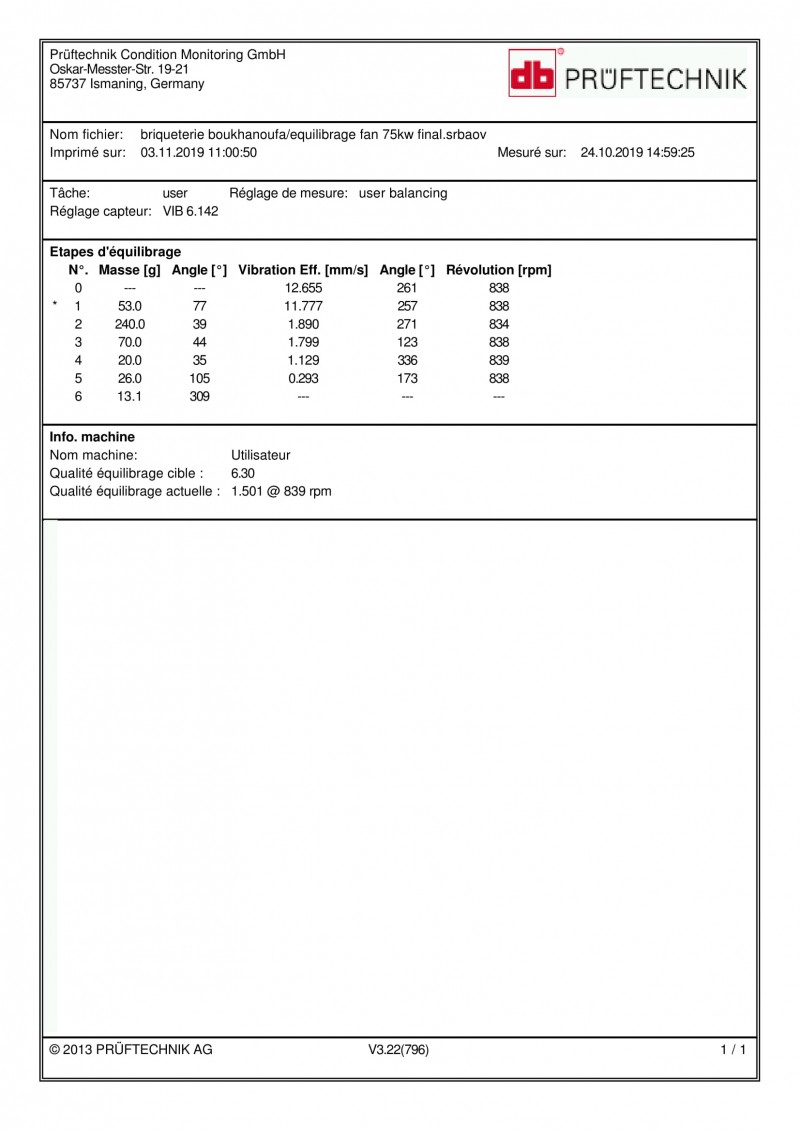 Prüftechnik Condition Monitoring GmbH
Oskar-Messter-Str. 19-21
85737 Ismaning, Germany

db PRÜFTECHNIK

Nom fichier: briqueterie boukhanoufa/equilibrage fan 75kw final.srbaov
Imprimé sur: 03.11.2019 11:00:50 Mesuré sur: 24.10.2019 14:59:25

Tâche: user Réglage de mesure: user balancing
Réglage capteur: VIB 6.142

Etapes d'équilibrage

| | N°. | Masse [g] | Angle [°] | Vibration Eff. [mm/s] | Angle [°] | Révolution [rpm] |
|---|---|---|---|---|---|---|
| | 0 | --- | --- | 12.655 | 261 | 838 |
| * | 1 | 53.0 | 77 | 11.777 | 257 | 838 |
| | 2 | 240.0 | 39 | 1.890 | 271 | 834 |
| | 3 | 70.0 | 44 | 1.799 | 123 | 838 |
| | 4 | 20.0 | 35 | 1.129 | 336 | 839 |
| | 5 | 26.0 | 105 | 0.293 | 173 | 838 |
| | 6 | 13.1 | 309 | --- | --- | --- |

Info. machine
Nom machine: Utilisateur
Qualité équilibrage cible : 6.30
Qualité équilibrage actuelle : 1.501 @ 839 rpm

© 2013 PRÜFTECHNIK AG V3.22(796) 1 / 1